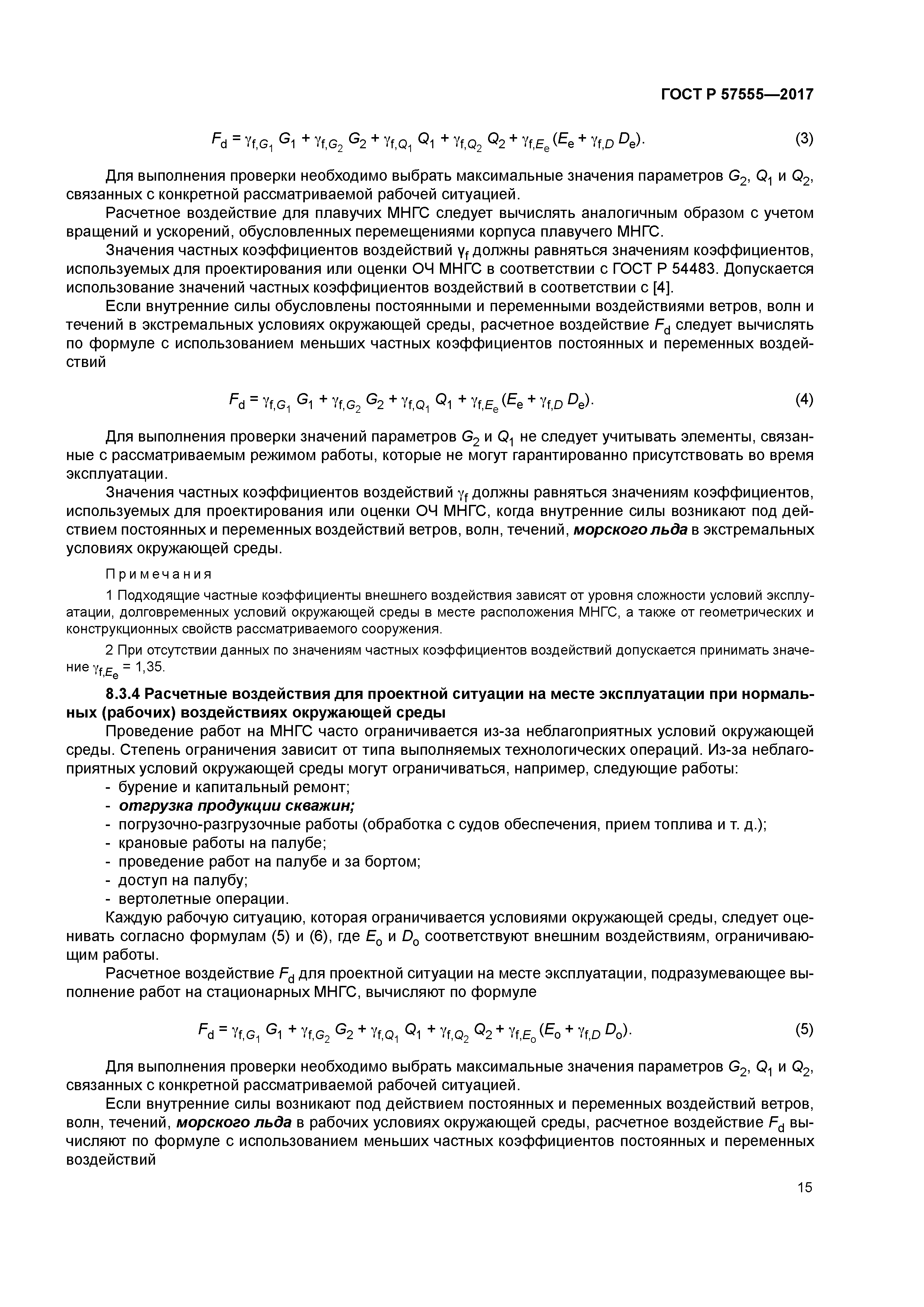 ГОСТ Р 57555—2017

$F_d = \gamma_{f,G_1} G_1 + \gamma_{f,G_2} G_2 + \gamma_{f,Q_1} Q_1 + \gamma_{f,Q_2} Q_2 + \gamma_{f,E_e} (E_e + \gamma_{f,D} D_e).$ (3)

Для выполнения проверки необходимо выбрать максимальные значения параметров $G_2$, $Q_1$ и $Q_2$, связанных с конкретной рассматриваемой рабочей ситуацией.

Расчетное воздействие для плавучих МНГС следует вычислять аналогичным образом с учетом вращений и ускорений, обусловленных перемещениями корпуса плавучего МНГС.

Значения частных коэффициентов воздействий $\gamma_f$ должны равняться значениям коэффициентов, используемых для проектирования или оценки ОЧ МНГС в соответствии с ГОСТ Р 54483. Допускается использование значений частных коэффициентов воздействий в соответствии с [4].

Если внутренние силы обусловлены постоянными и переменными воздействиями ветров, волн и течений в экстремальных условиях окружающей среды, расчетное воздействие $F_d$ следует вычислять по формуле с использованием меньших частных коэффициентов постоянных и переменных воздействий

$F_d = \gamma_{f,G_1} G_1 + \gamma_{f,G_2} G_2 + \gamma_{f,Q_1} Q_1 + \gamma_{f,E_e} (E_e + \gamma_{f,D} D_e).$ (4)

Для выполнения проверки значений параметров $G_2$ и $Q_1$ не следует учитывать элементы, связанные с рассматриваемым режимом работы, которые не могут гарантированно присутствовать во время эксплуатации.

Значения частных коэффициентов воздействий $\gamma_f$ должны равняться значениям коэффициентов, используемых для проектирования или оценки ОЧ МНГС, когда внутренние силы возникают под действием постоянных и переменных воздействий ветров, волн, течений, морского льда в экстремальных условиях окружающей среды.

Примечания

1 Подходящие частные коэффициенты внешнего воздействия зависят от уровня сложности условий эксплуатации, долговременных условий окружающей среды в месте расположения МНГС, а также от геометрических и конструкционных свойств рассматриваемого сооружения.

2 При отсутствии данных по значениям частных коэффициентов воздействий допускается принимать значение $\gamma_{f,E_e} = 1,35$.

8.3.4 Расчетные воздействия для проектной ситуации на месте эксплуатации при нормальных (рабочих) воздействиях окружающей среды

Проведение работ на МНГС часто ограничивается из-за неблагоприятных условий окружающей среды. Степень ограничения зависит от типа выполняемых технологических операций. Из-за неблагоприятных условий окружающей среды могут ограничиваться, например, следующие работы:
- бурение и капитальный ремонт;
- отгрузка продукции скважин;
- погрузочно-разгрузочные работы (обработка с судов обеспечения, прием топлива и т. д.);
- крановые работы на палубе;
- проведение работ на палубе и за бортом;
- доступ на палубу;
- вертолетные операции.

Каждую рабочую ситуацию, которая ограничивается условиями окружающей среды, следует оценивать согласно формулам (5) и (6), где $E_o$ и $D_o$ соответствуют внешним воздействиям, ограничивающим работы.

Расчетное воздействие $F_d$ для проектной ситуации на месте эксплуатации, подразумевающее выполнение работ на стационарных МНГС, вычисляют по формуле

$F_d = \gamma_{f,G_1} G_1 + \gamma_{f,G_2} G_2 + \gamma_{f,Q_1} Q_1 + \gamma_{f,Q_2} Q_2 + \gamma_{f,E_o} (E_o + \gamma_{f,D} D_o).$ (5)

Для выполнения проверки необходимо выбрать максимальные значения параметров $G_2$, $Q_1$ и $Q_2$, связанных с конкретной рассматриваемой рабочей ситуацией.

Если внутренние силы возникают под действием постоянных и переменных воздействий ветров, волн, течений, морского льда в рабочих условиях окружающей среды, расчетное воздействие $F_d$ вычисляют по формуле с использованием меньших частных коэффициентов постоянных и переменных воздействий

15